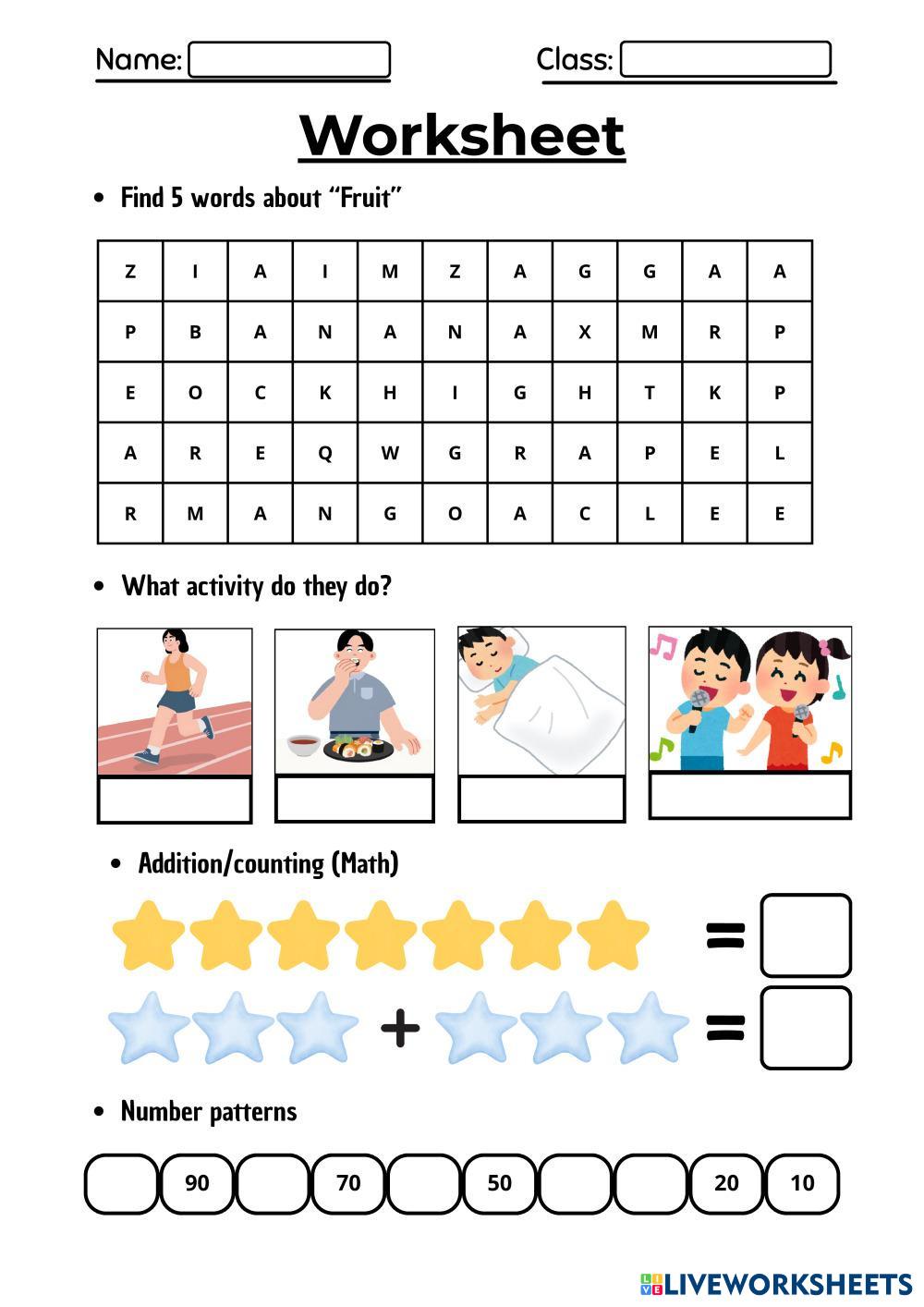 Name:

Class:

Worksheet

• Find 5 words about "Fruit"

| Z | I | A | I | M | Z | A | G | G | A | A |
|---|---|---|---|---|---|---|---|---|---|---|
| P | B | A | N | A | N | A | X | M | R | P |
| E | O | C | K | H | I | G | H | T | K | P |
| A | R | E | Q | W | G | R | A | P | E | L |
| R | M | A | N | G | O | A | C | L | E | E |

• What activity do they do?

• Addition/counting (Math)

=

+ =

• Number patterns

90 70 50 20 10

LIVEWORKSHEETS